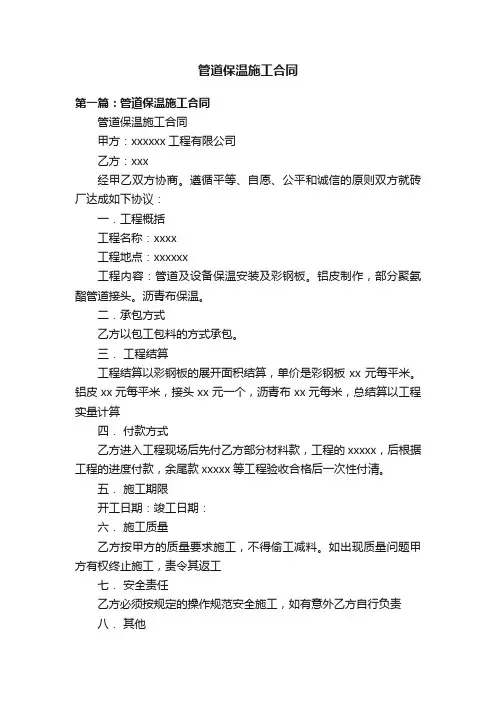 管道保温施工合同

第一篇：管道保温施工合同

管道保温施工合同

甲方：xxxxxx 工程有限公司

乙方：xxx

经甲乙双方协商。遵循平等、自愿、公平和诚信的原则双方就砖厂达成如下协议：

一．工程概括

工程名称：xxxx

工程地点：xxxxxx

工程内容：管道及设备保温安装及彩钢板。铝皮制作，部分聚氨酯管道接头。沥青布保温。

二．承包方式

乙方以包工包料的方式承包。

三． 工程结算

工程结算以彩钢板的展开面积结算，单价是彩钢板 xx 元每平米。铝皮 xx 元每平米，接头 xx 元一个，沥青布 xx 元每米，总结算以工程实量计算

四． 付款方式

乙方进入工程现场后先付乙方部分材料款，工程的 xxxxx，后根据工程的进度付款，余尾款 xxxxx 等工程验收合格后一次性付清。

五． 施工期限

开工日期：竣工日期：

六． 施工质量

乙方按甲方的质量要求施工，不得偷工减料。如出现质量问题甲方有权终止施工，责令其返工

七． 安全责任

乙方必须按规定的操作规范安全施工，如有意外乙方自行负责

八． 其他